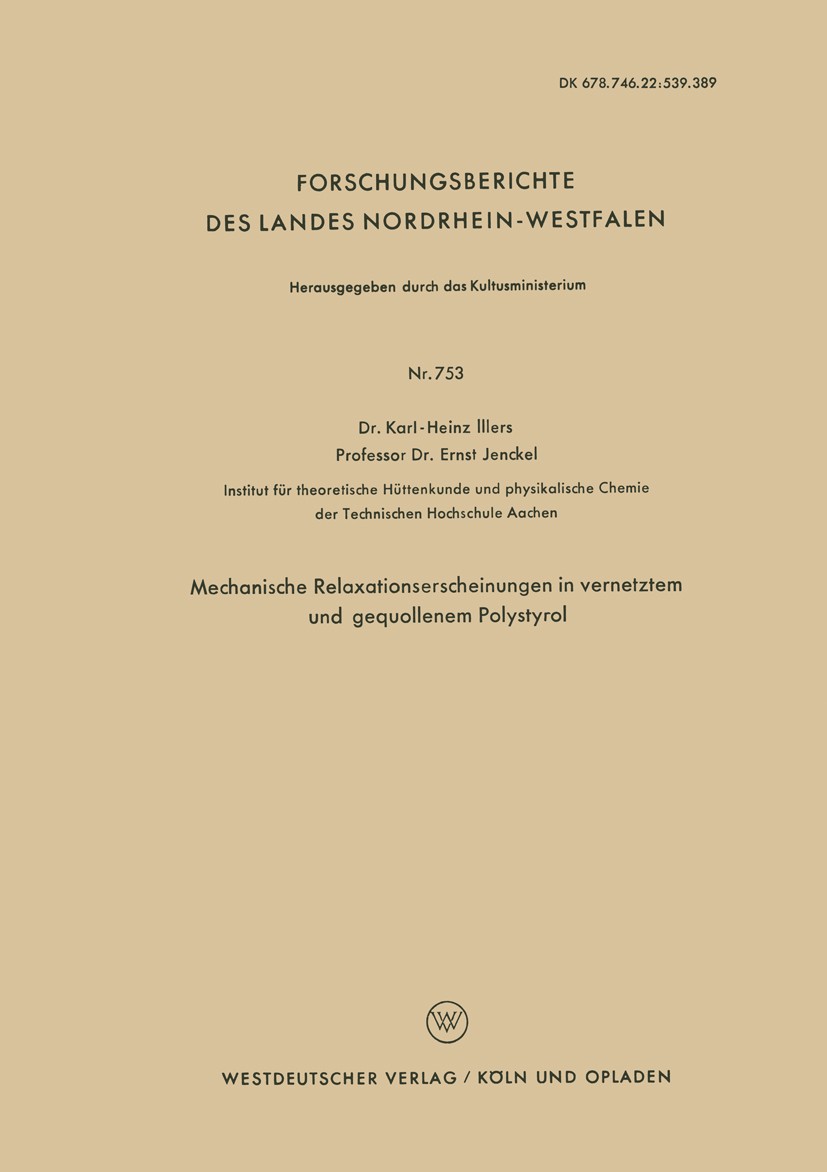 DK 678.746.22:539.389

FORSCHUNGSBERICHTE
DES LANDES NORDRHEIN-WESTFALEN

Herausgegeben durch das Kultusministerium

Nr. 753

Dr. Karl-Heinz Illers
Professor Dr. Ernst Jenckel

Institut für theoretische Hüttenkunde und physikalische Chemie der Technischen Hochschule Aachen

Mechanische Relaxationserscheinungen in vernetztem und gequollenem Polystyrol

W

WESTDEUTSCHER VERLAG / KÖLN UND OPLADEN